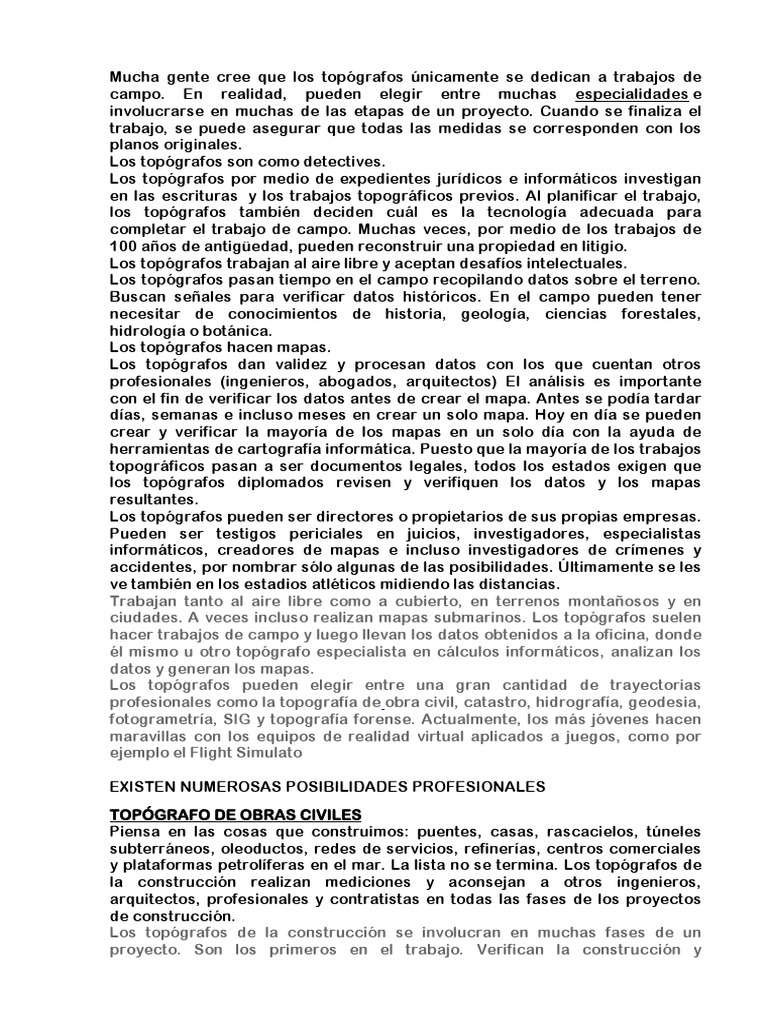 Mucha gente cree que los topógrafos únicamente se dedican a trabajos de campo. En realidad, pueden elegir entre muchas especialidades e involucrarse en muchas de las etapas de un proyecto. Cuando se finaliza el trabajo, se puede asegurar que todas las medidas se corresponden con los planos originales.
Los topógrafos son como detectives.
Los topógrafos por medio de expedientes jurídicos e informáticos investigan en las escrituras y los trabajos topográficos previos. Al planificar el trabajo, los topógrafos también deciden cuál es la tecnología adecuada para completar el trabajo de campo. Muchas veces, por medio de los trabajos de 100 años de antigüedad, pueden reconstruir una propiedad en litigio.
Los topógrafos trabajan al aire libre y aceptan desafíos intelectuales.
Los topógrafos pasan tiempo en el campo recopilando datos sobre el terreno. Buscan señales para verificar datos históricos. En el campo pueden tener necesitar de conocimientos de historia, geología, ciencias forestales, hidrología o botánica.
Los topógrafos hacen mapas.
Los topógrafos dan validez y procesan datos con los que cuentan otros profesionales (ingenieros, abogados, arquitectos) El análisis es importante con el fin de verificar los datos antes de crear el mapa. Antes se podía tardar días, semanas e incluso meses en crear un solo mapa. Hoy en día se pueden crear y verificar la mayoría de los mapas en un solo día con la ayuda de herramientas de cartografía informática. Puesto que la mayoría de los trabajos topográficos pasan a ser documentos legales, todos los estados exigen que los topógrafos diplomados revisen y verifiquen los datos y los mapas resultantes.
Los topógrafos pueden ser directores o propietarios de sus propias empresas. Pueden ser testigos periciales en juicios, investigadores, especialistas informáticos, creadores de mapas e incluso investigadores de crímenes y accidentes, por nombrar sólo algunas de las posibilidades. Últimamente se les ve también en los estadios atléticos midiendo las distancias.
Trabajan tanto al aire libre como a cubierto, en terrenos montañosos y en ciudades. A veces incluso realizan mapas submarinos. Los topógrafos suelen hacer trabajos de campo y luego llevan los datos obtenidos a la oficina, donde él mismo u otro topógrafo especialista en cálculos informáticos, analizan los datos y generan los mapas.
Los topógrafos pueden elegir entre una gran cantidad de trayectorias profesionales como la topografía de obra civil, catastro, hidrografía, geodesia, fotogrametría, SIG y topografía forense. Actualmente, los más jóvenes hacen maravillas con los equipos de realidad virtual aplicados a juegos, como por ejemplo el Flight Simulato

EXISTEN NUMEROSAS POSIBILIDADES PROFESIONALES

TOPÓGRAFO DE OBRAS CIVILES
Piensa en las cosas que construimos: puentes, casas, rascacielos, túneles subterráneos, oleoductos, redes de servicios, refinerías, centros comerciales y plataformas petrolíferas en el mar. La lista no se termina. Los topógrafos de la construcción realizan mediciones y aconsejan a otros ingenieros, arquitectos, profesionales y contratistas en todas las fases de los proyectos de construcción.
Los topógrafos de la construcción se involucran en muchas fases de un proyecto. Son los primeros en el trabajo. Verifican la construcción y